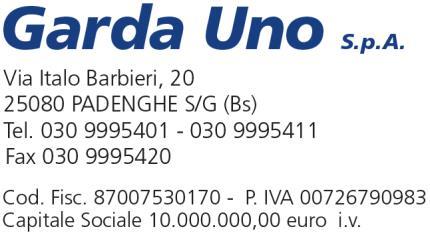 Garda Uno S.p.A.

Via Italo Barbieri, 20
25080 PADENGHE S/G (Bs)
Tel. 030 9995401 - 030 9995411
Fax 030 9995420

Cod. Fisc. 87007530170 - P. IVA 00726790983
Capitale Sociale 10.000.000,00 euro i.v.